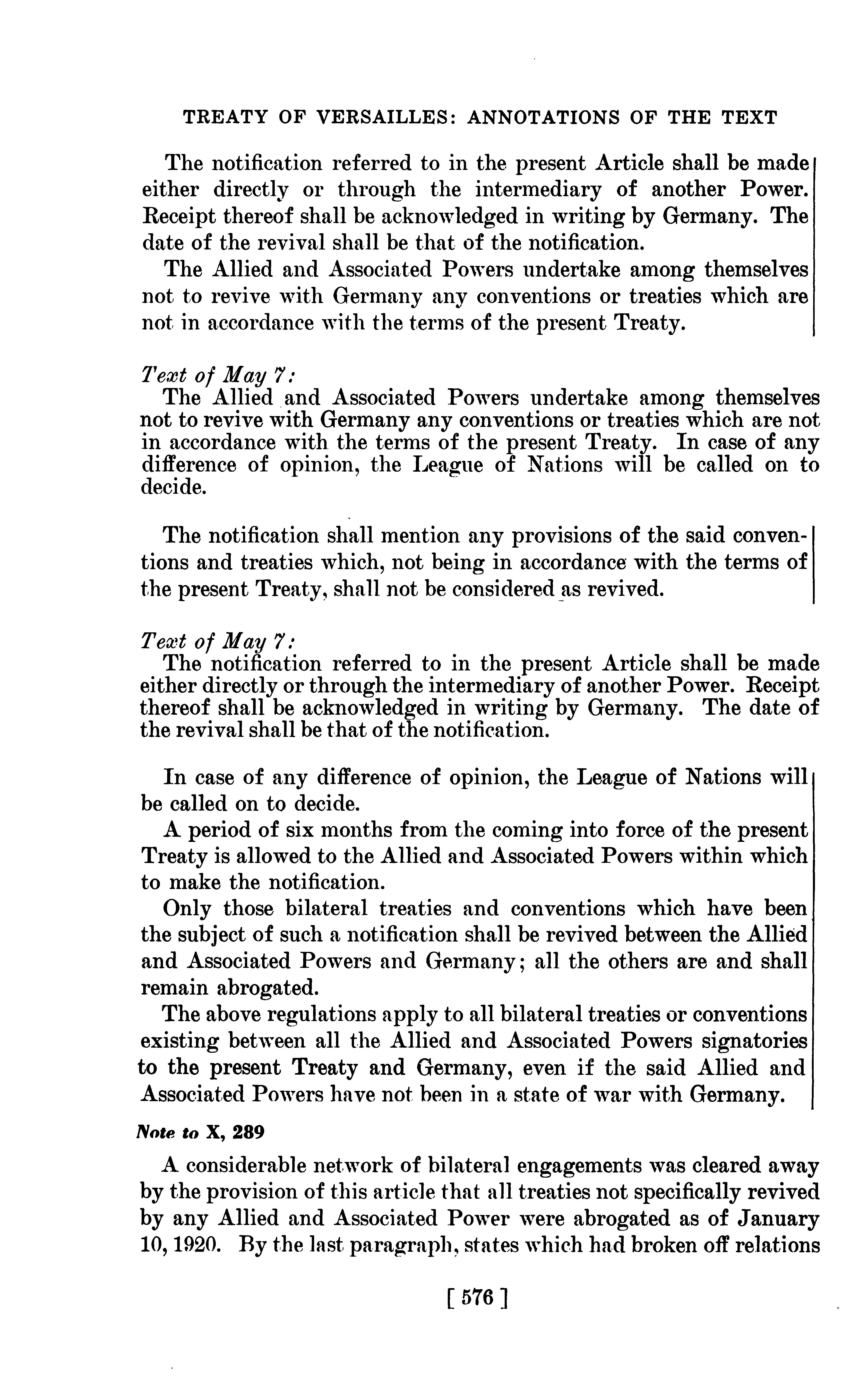 TREATY OF VERSAILLES: ANNOTATIONS OF THE TEXT

The notification referred to in the present Article shall be made either directly or through the intermediary of another Power. Receipt thereof shall be acknowledged in writing by Germany. The date of the revival shall be that of the notification.

The Allied and Associated Powers undertake among themselves not to revive with Germany any conventions or treaties which are not in accordance with the terms of the present Treaty.

Text of May 7:
The Allied and Associated Powers undertake among themselves not to revive with Germany any conventions or treaties which are not in accordance with the terms of the present Treaty. In case of any difference of opinion, the League of Nations will be called on to decide.

The notification shall mention any provisions of the said conventions and treaties which, not being in accordance with the terms of the present Treaty, shall not be considered as revived.

Text of May 7:
The notification referred to in the present Article shall be made either directly or through the intermediary of another Power. Receipt thereof shall be acknowledged in writing by Germany. The date of the revival shall be that of the notification.

In case of any difference of opinion, the League of Nations will be called on to decide.

A period of six months from the coming into force of the present Treaty is allowed to the Allied and Associated Powers within which to make the notification.

Only those bilateral treaties and conventions which have been the subject of such a notification shall be revived between the Allied and Associated Powers and Germany; all the others are and shall remain abrogated.

The above regulations apply to all bilateral treaties or conventions existing between all the Allied and Associated Powers signatories to the present Treaty and Germany, even if the said Allied and Associated Powers have not been in a state of war with Germany.

Note to X, 289

A considerable network of bilateral engagements was cleared away by the provision of this article that all treaties not specifically revived by any Allied and Associated Power were abrogated as of January 10, 1920. By the last paragraph, states which had broken off relations

[ 576 ]